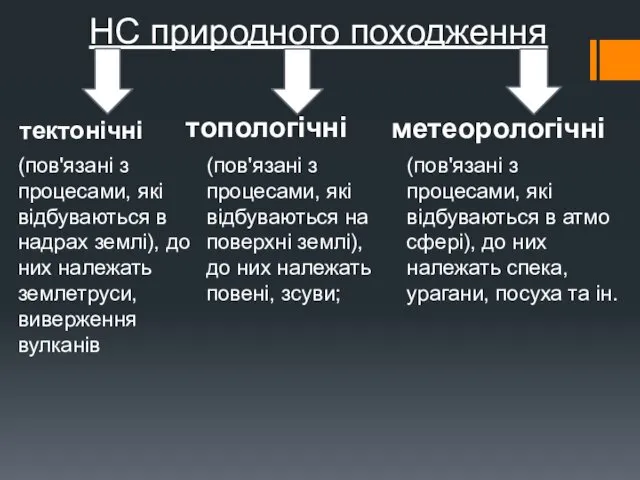 НС природного походження

тектонічні

(пов'язані з процесами, які відбуваються в надрах землі), до них належать землетруси, виверження вулканів

топологічні

(пов'язані з процесами, які відбуваються на поверхні землі), до них належать повені, зсуви;

метеорологічні

(пов'язані з процесами, які відбуваються в атмо сфері), до них належать спека, урагани, посуха та ін.